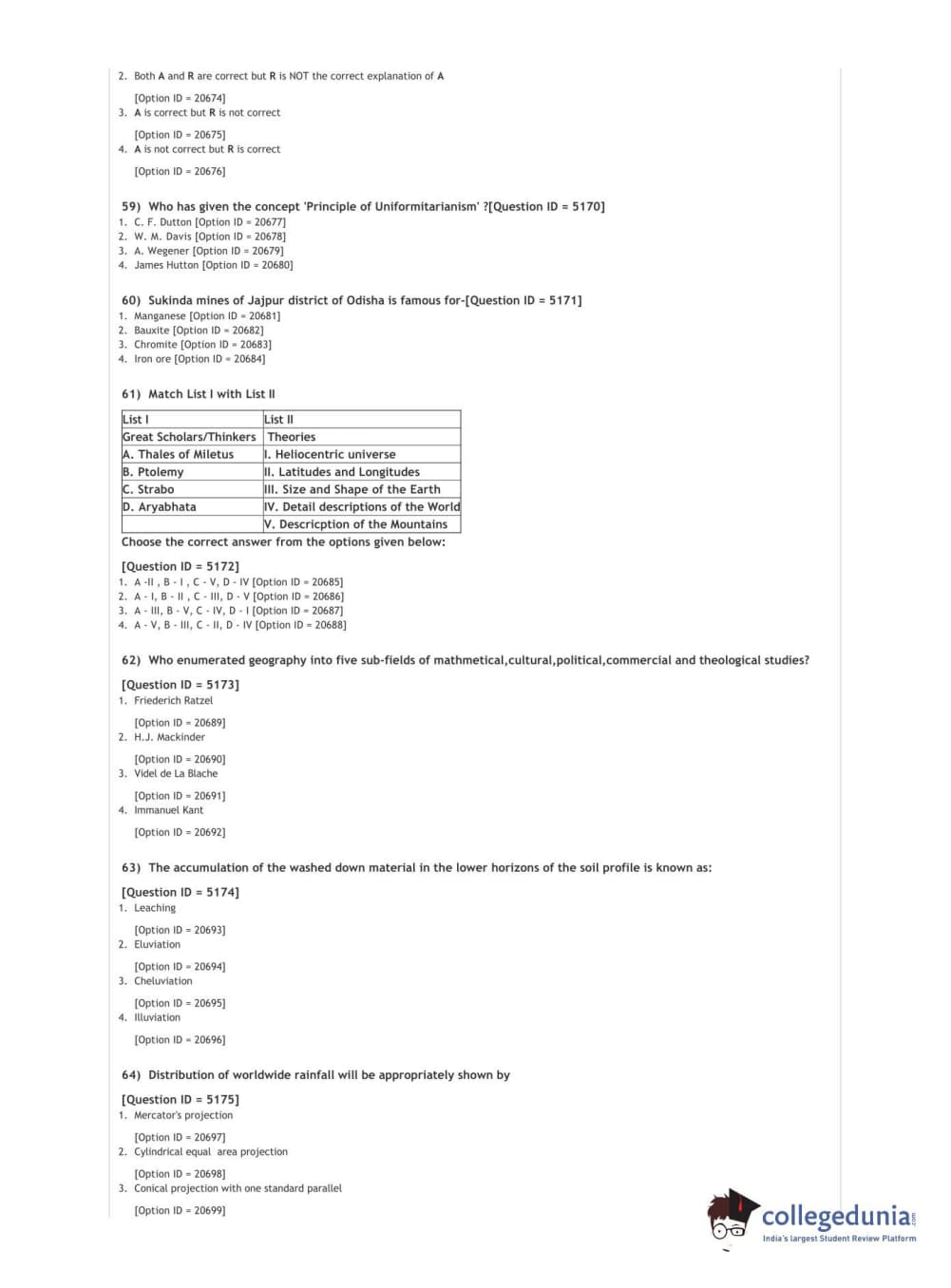 2. Both A and R are correct but R is NOT the correct explanation of A

[Option ID = 20674]
3. A is correct but R is not correct

[Option ID = 20675]
4. A is not correct but R is correct

[Option ID = 20676]

59) Who has given the concept 'Principle of Uniformitarianism' ?[Question ID = 5170]
1. C. F. Dutton [Option ID = 20677]
2. W. M. Davis [Option ID = 20678]
3. A. Wegener [Option ID = 20679]
4. James Hutton [Option ID = 20680]

60) Sukinda mines of Jajpur district of Odisha is famous for-[Question ID = 5171]
1. Manganese [Option ID = 20681]
2. Bauxite [Option ID = 20682]
3. Chromite [Option ID = 20683]
4. Iron ore [Option ID = 20684]

61) Match List I with List II

| List I | List II |
|---|---|
| Great Scholars/Thinkers | Theories |
| A. Thales of Miletus | I. Heliocentric universe |
| B. Ptolemy | II. Latitudes and Longitudes |
| C. Strabo | III. Size and Shape of the Earth |
| D. Aryabhata | IV. Detail descriptions of the World |
| | V. Descricption of the Mountains |

Choose the correct answer from the options given below:

[Question ID = 5172]
1. A -II , B - I , C - V, D - IV [Option ID = 20685]
2. A - I, B - II , C - III, D - V [Option ID = 20686]
3. A - III, B - V, C - IV, D - I [Option ID = 20687]
4. A - V, B - III, C - II, D - IV [Option ID = 20688]

62) Who enumerated geography into five sub-fields of mathmetical,cultural,political,commercial and theological studies?

[Question ID = 5173]
1. Friederich Ratzel

[Option ID = 20689]
2. H.J. Mackinder

[Option ID = 20690]
3. Videl de La Blache

[Option ID = 20691]
4. Immanuel Kant

[Option ID = 20692]

63) The accumulation of the washed down material in the lower horizons of the soil profile is known as:

[Question ID = 5174]
1. Leaching

[Option ID = 20693]
2. Eluviation

[Option ID = 20694]
3. Cheluviation

[Option ID = 20695]
4. Illuviation

[Option ID = 20696]

64) Distribution of worldwide rainfall will be appropriately shown by

[Question ID = 5175]
1. Mercator's projection

[Option ID = 20697]
2. Cylindrical equal area projection

[Option ID = 20698]
3. Conical projection with one standard parallel

[Option ID = 20699]

collegedunia.com
India's largest Student Review Platform